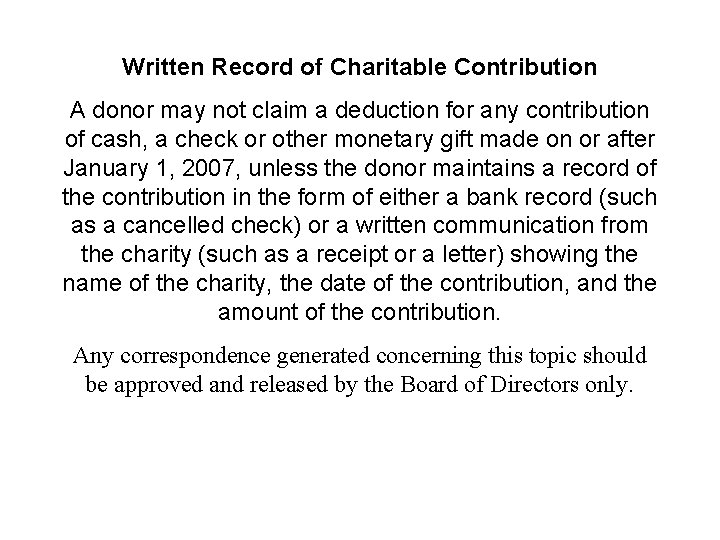 Written Record of Charitable Contribution

A donor may not claim a deduction for any contribution of cash, a check or other monetary gift made on or after January 1, 2007, unless the donor maintains a record of the contribution in the form of either a bank record (such as a cancelled check) or a written communication from the charity (such as a receipt or a letter) showing the name of the charity, the date of the contribution, and the amount of the contribution.

Any correspondence generated concerning this topic should be approved and released by the Board of Directors only.